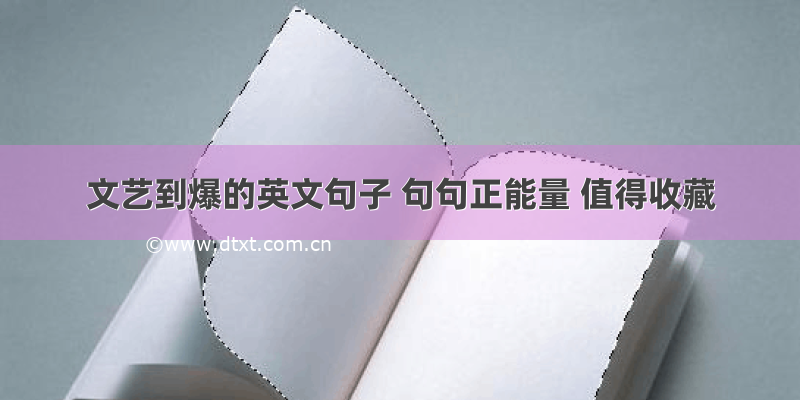 文艺到爆的英文句子 句句正能量 值得收藏

©www.dtxt.com.cn